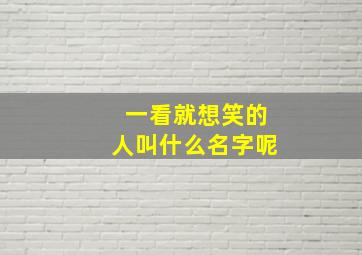 一看就想笑的
人叫什么名字呢